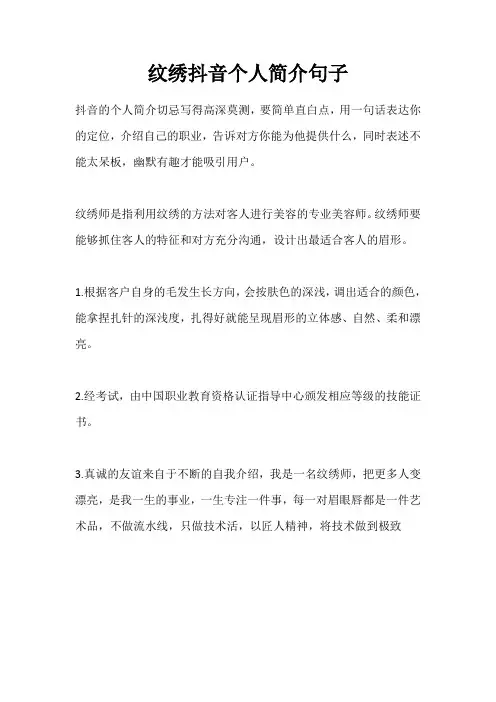 纹绣抖音个人简介句子

抖音的个人简介切忌写得高深莫测，要简单直白点，用一句话表达你的定位，介绍自己的职业，告诉对方你能为他提供什么，同时表述不能太呆板，幽默有趣才能吸引用户。

纹绣师是指利用纹绣的方法对客人进行美容的专业美容师。纹绣师要能够抓住客人的特征和对方充分沟通，设计出最适合客人的眉形。

1.根据客户自身的毛发生长方向，会按肤色的深浅，调出适合的颜色，能拿捏扎针的深浅度，扎得好就能呈现眉形的立体感、自然、柔和漂亮。

2.经考试，由中国职业教育资格认证指导中心颁发相应等级的技能证书。

3.真诚的友谊来自于不断的自我介绍，我是一名纹绣师，把更多人变漂亮，是我一生的事业，一生专注一件事，每一对眉眼唇都是一件艺术品，不做流水线，只做技术活，以匠人精神，将技术做到极致